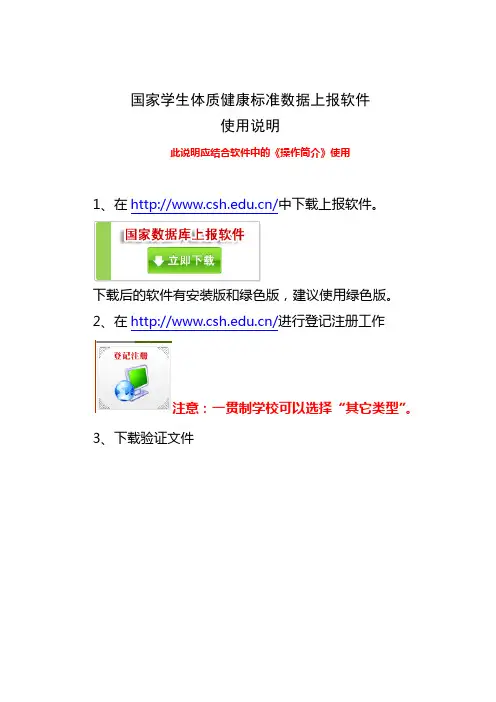 国家学生体质健康标准数据上报软件
使用说明

此说明应结合软件中的《操作简介》使用

1、在 http://www.csh.edu.cn/中下载上报软件。

国家数据库上报软件
立即下载

下载后的软件有安装版和绿色版，建议使用绿色版。

2、在 http://www.csh.edu.cn/进行登记注册工作

登记注册

注意：一贯制学校可以选择“其它类型”。

3、下载验证文件